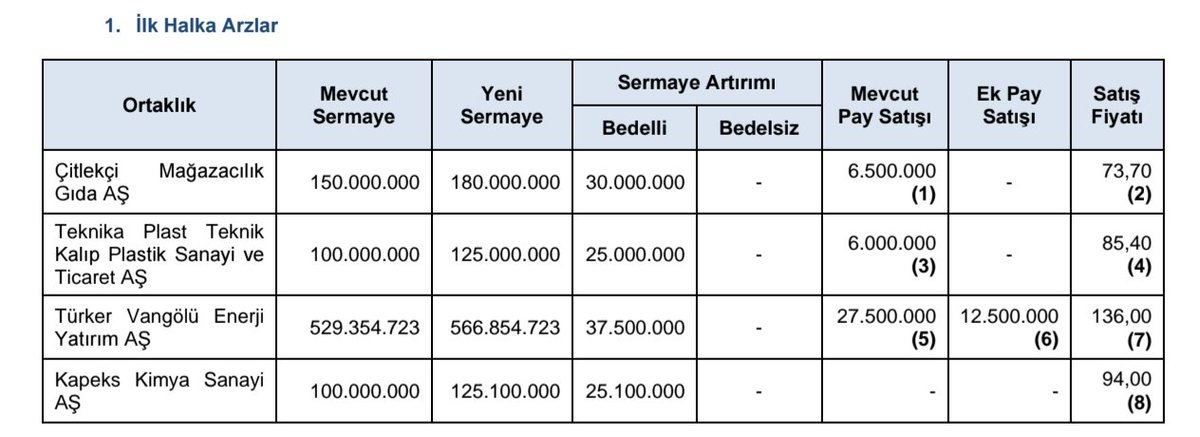 1. İlk Halka Arzlar

| Ortaklık | Mevcut Sermaye | Yeni Sermaye | Sermaye Artırımı Bedelli | Sermaye Artırımı Bedelsiz | Mevcut Pay Satışı | Ek Pay Satışı | Satış Fiyatı |
|---|---|---|---|---|---|---|---|
| Çitlekçi Mağazacılık Gıda AŞ | 150.000.000 | 180.000.000 | 30.000.000 | - | 6.500.000 (1) | - | 73,70 (2) |
| Teknika Plast Teknik Kalıp Plastik Sanayi ve Ticaret AŞ | 100.000.000 | 125.000.000 | 25.000.000 | - | 6.000.000 (3) | - | 85,40 (4) |
| Türker Vangölü Enerji Yatırım AŞ | 529.354.723 | 566.854.723 | 37.500.000 | - | 27.500.000 (5) | 12.500.000 (6) | 136,00 (7) |
| Kapeks Kimya Sanayi AŞ | 100.000.000 | 125.100.000 | 25.100.000 | - | - | - | 94,00 (8) |